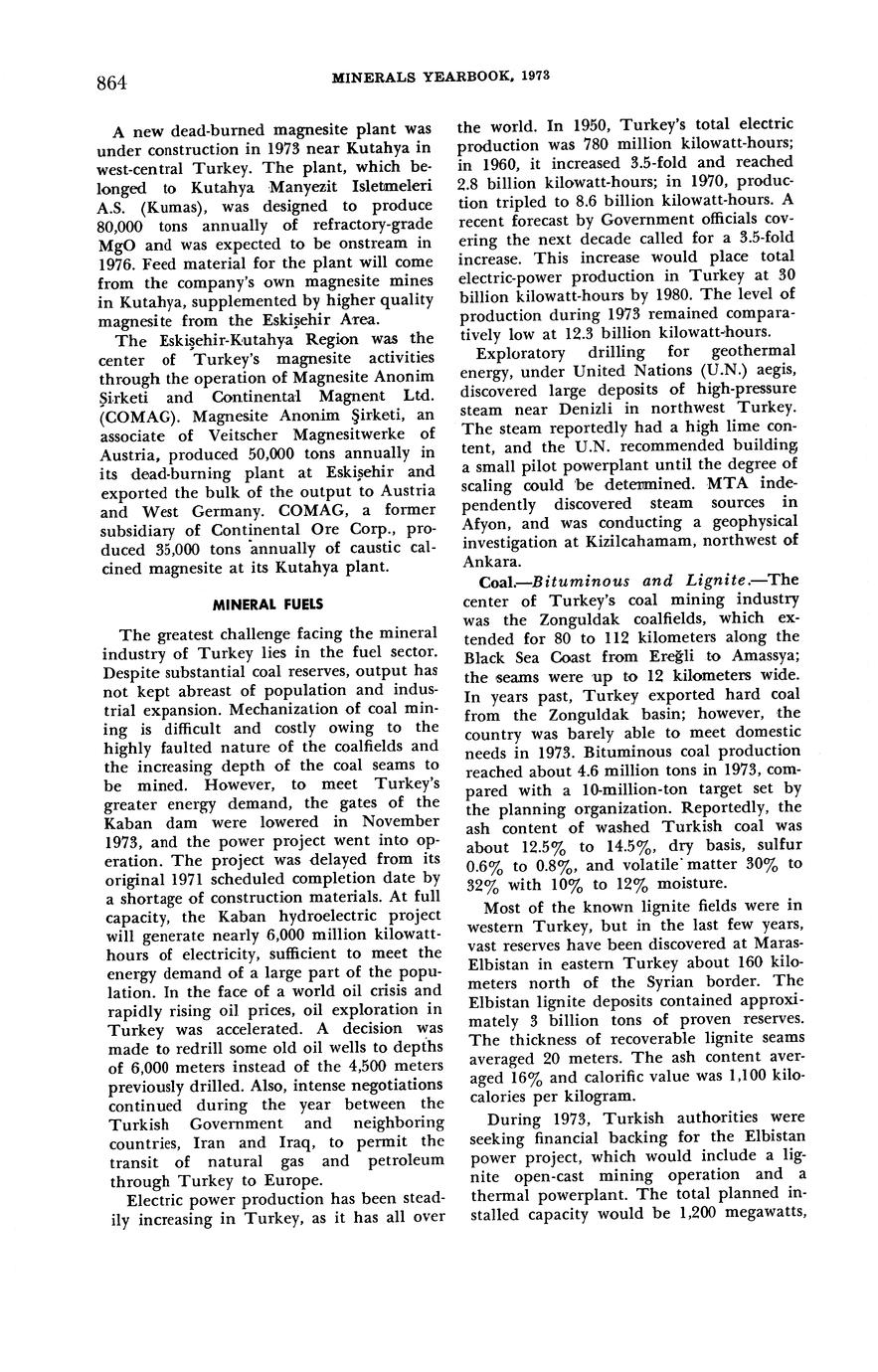 864 MINERALS YEARBOOK, 1973

A new dead-burned magnesite plant was under construction in 1973 near Kutahya in west-central Turkey. The plant, which belonged to Kutahya Manyezit Isletmeleri A.S. (Kumas), was designed to produce 80,000 tons annually of refractory-grade MgO and was expected to be onstream in 1976. Feed material for the plant will come from the company's own magnesite mines in Kutahya, supplemented by higher quality magnesite from the Eskişehir Area.

The Eskişehir-Kutahya Region was the center of Turkey's magnesite activities through the operation of Magnesite Anonim Şirketi and Continental Magnent Ltd. (COMAG). Magnesite Anonim Şirketi, an associate of Veitscher Magnesitwerke of Austria, produced 50,000 tons annually in its dead-burning plant at Eskişehir and exported the bulk of the output to Austria and West Germany. COMAG, a former subsidiary of Continental Ore Corp., produced 35,000 tons annually of caustic calcined magnesite at its Kutahya plant.

MINERAL FUELS

The greatest challenge facing the mineral industry of Turkey lies in the fuel sector. Despite substantial coal reserves, output has not kept abreast of population and industrial expansion. Mechanization of coal mining is difficult and costly owing to the highly faulted nature of the coalfields and the increasing depth of the coal seams to be mined. However, to meet Turkey's greater energy demand, the gates of the Kaban dam were lowered in November 1973, and the power project went into operation. The project was delayed from its original 1971 scheduled completion date by a shortage of construction materials. At full capacity, the Kaban hydroelectric project will generate nearly 6,000 million kilowatt-hours of electricity, sufficient to meet the energy demand of a large part of the population. In the face of a world oil crisis and rapidly rising oil prices, oil exploration in Turkey was accelerated. A decision was made to redrill some old oil wells to depths of 6,000 meters instead of the 4,500 meters previously drilled. Also, intense negotiations continued during the year between the Turkish Government and neighboring countries, Iran and Iraq, to permit the transit of natural gas and petroleum through Turkey to Europe.

Electric power production has been steadily increasing in Turkey, as it has all over the world. In 1950, Turkey's total electric production was 780 million kilowatt-hours; in 1960, it increased 3.5-fold and reached 2.8 billion kilowatt-hours; in 1970, production tripled to 8.6 billion kilowatt-hours. A recent forecast by Government officials covering the next decade called for a 3.5-fold increase. This increase would place total electric-power production in Turkey at 30 billion kilowatt-hours by 1980. The level of production during 1973 remained comparatively low at 12.3 billion kilowatt-hours.

Exploratory drilling for geothermal energy, under United Nations (U.N.) aegis, discovered large deposits of high-pressure steam near Denizli in northwest Turkey. The steam reportedly had a high lime content, and the U.N. recommended building a small pilot powerplant until the degree of scaling could be determined. MTA independently discovered steam sources in Afyon, and was conducting a geophysical investigation at Kizilcahamam, northwest of Ankara.

Coal.—Bituminous and Lignite.—The center of Turkey's coal mining industry was the Zonguldak coalfields, which extended for 80 to 112 kilometers along the Black Sea Coast from Ereğli to Amassya; the seams were up to 12 kilometers wide. In years past, Turkey exported hard coal from the Zonguldak basin; however, the country was barely able to meet domestic needs in 1973. Bituminous coal production reached about 4.6 million tons in 1973, compared with a 10-million-ton target set by the planning organization. Reportedly, the ash content of washed Turkish coal was about 12.5% to 14.5%, dry basis, sulfur 0.6% to 0.8%, and volatile matter 30% to 32% with 10% to 12% moisture.

Most of the known lignite fields were in western Turkey, but in the last few years, vast reserves have been discovered at Maras-Elbistan in eastern Turkey about 160 kilometers north of the Syrian border. The Elbistan lignite deposits contained approximately 3 billion tons of proven reserves. The thickness of recoverable lignite seams averaged 20 meters. The ash content averaged 16% and calorific value was 1,100 kilocalories per kilogram.

During 1973, Turkish authorities were seeking financial backing for the Elbistan power project, which would include a lignite open-cast mining operation and a thermal powerplant. The total planned installed capacity would be 1,200 megawatts,